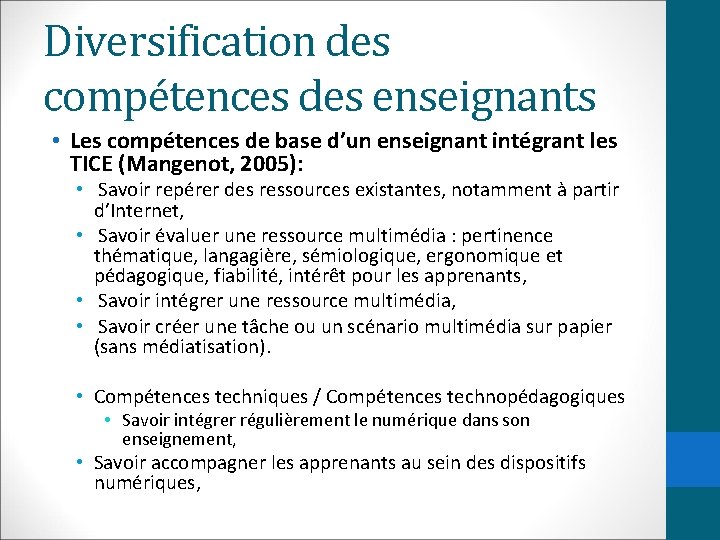 Diversification des compétences des enseignants

• Les compétences de base d'un enseignant intégrant les TICE (Mangenot, 2005):
  • Savoir repérer des ressources existantes, notamment à partir d'Internet,
  • Savoir évaluer une ressource multimédia : pertinence thématique, langagière, sémiologique, ergonomique et pédagogique, fiabilité, intérêt pour les apprenants,
  • Savoir intégrer une ressource multimédia,
  • Savoir créer une tâche ou un scénario multimédia sur papier (sans médiatisation).

  • Compétences techniques / Compétences technopédagogiques
    • Savoir intégrer régulièrement le numérique dans son enseignement,
  • Savoir accompagner les apprenants au sein des dispositifs numériques,